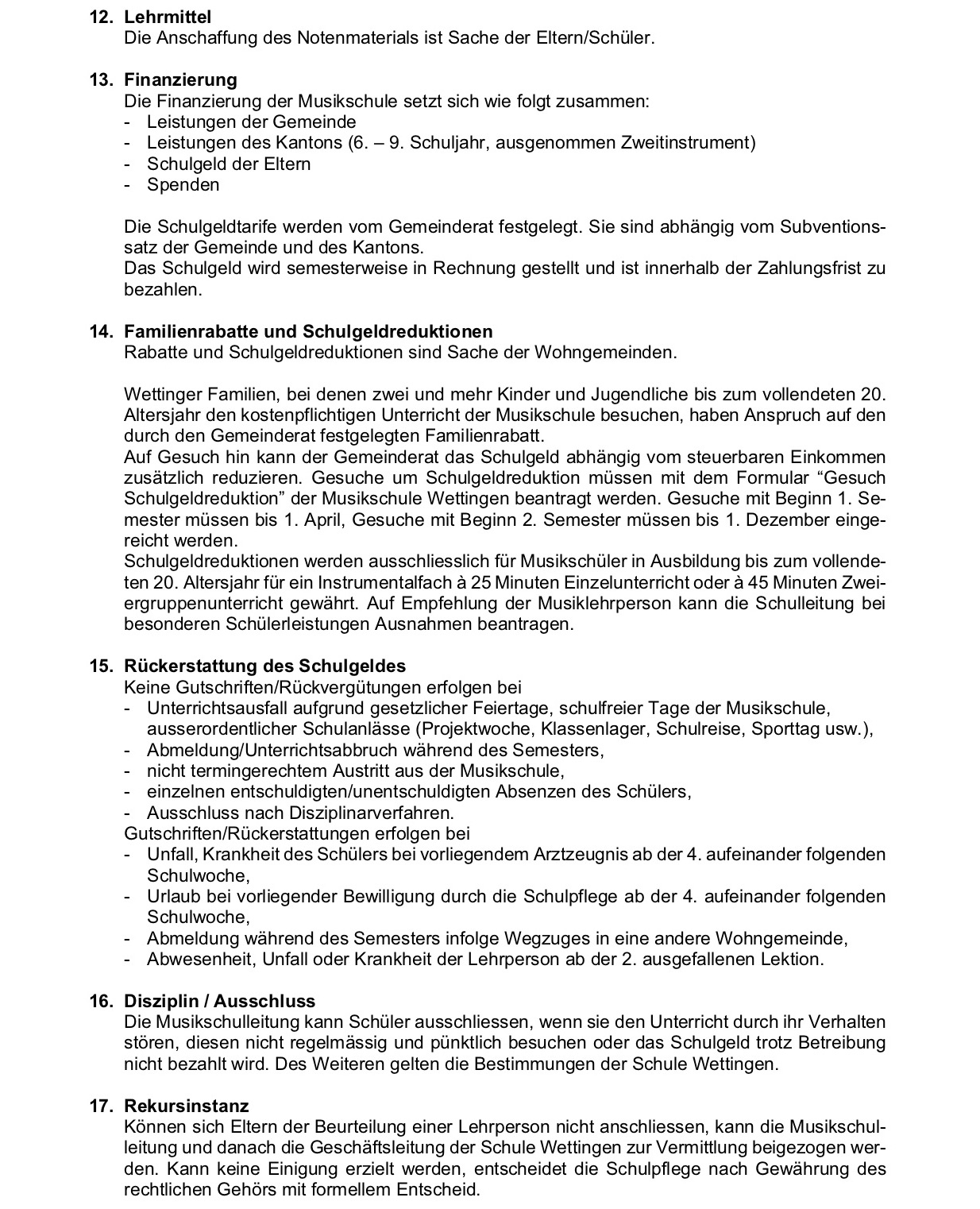 12. Lehrmittel
Die Anschaffung des Notenmaterials ist Sache der Eltern/Schüler.

13. Finanzierung
Die Finanzierung der Musikschule setzt sich wie folgt zusammen:
- Leistungen der Gemeinde
- Leistungen des Kantons (6. – 9. Schuljahr, ausgenommen Zweitinstrument)
- Schulgeld der Eltern
- Spenden

Die Schulgeldtarife werden vom Gemeinderat festgelegt. Sie sind abhängig vom Subventionssatz der Gemeinde und des Kantons.
Das Schulgeld wird semesterweise in Rechnung gestellt und ist innerhalb der Zahlungsfrist zu bezahlen.

14. Familienrabatte und Schulgeldreduktionen
Rabatte und Schulgeldreduktionen sind Sache der Wohngemeinden.

Wettinger Familien, bei denen zwei und mehr Kinder und Jugendliche bis zum vollendeten 20. Altersjahr den kostenpflichtigen Unterricht der Musikschule besuchen, haben Anspruch auf den durch den Gemeinderat festgelegten Familienrabatt.
Auf Gesuch hin kann der Gemeinderat das Schulgeld abhängig vom steuerbaren Einkommen zusätzlich reduzieren. Gesuche um Schulgeldreduktion müssen mit dem Formular “Gesuch Schulgeldreduktion” der Musikschule Wettingen beantragt werden. Gesuche mit Beginn 1. Semester müssen bis 1. April, Gesuche mit Beginn 2. Semester müssen bis 1. Dezember eingereicht werden.
Schulgeldreduktionen werden ausschliesslich für Musikschüler in Ausbildung bis zum vollendeten 20. Altersjahr für ein Instrumentalfach à 25 Minuten Einzelunterricht oder à 45 Minuten Zweiergruppenunterricht gewährt. Auf Empfehlung der Musiklehrperson kann die Schulleitung bei besonderen Schülerleistungen Ausnahmen beantragen.

15. Rückerstattung des Schulgeldes
Keine Gutschriften/Rückvergütungen erfolgen bei
- Unterrichtsausfall aufgrund gesetzlicher Feiertage, schulfreier Tage der Musikschule, ausserordentlicher Schulanlässe (Projektwoche, Klassenlager, Schulreise, Sporttag usw.),
- Abmeldung/Unterrichtsabbruch während des Semesters,
- nicht termingerechtem Austritt aus der Musikschule,
- einzelnen entschuldigten/unentschuldigten Absenzen des Schülers,
- Ausschluss nach Disziplinarverfahren.
Gutschriften/Rückerstattungen erfolgen bei
- Unfall, Krankheit des Schülers bei vorliegendem Arztzeugnis ab der 4. aufeinander folgenden Schulwoche,
- Urlaub bei vorliegender Bewilligung durch die Schulpflege ab der 4. aufeinander folgenden Schulwoche,
- Abmeldung während des Semesters infolge Wegzuges in eine andere Wohngemeinde,
- Abwesenheit, Unfall oder Krankheit der Lehrperson ab der 2. ausgefallenen Lektion.

16. Disziplin / Ausschluss
Die Musikschulleitung kann Schüler ausschliessen, wenn sie den Unterricht durch ihr Verhalten stören, diesen nicht regelmässig und pünktlich besuchen oder das Schulgeld trotz Betreibung nicht bezahlt wird. Des Weiteren gelten die Bestimmungen der Schule Wettingen.

17. Rekursinstanz
Können sich Eltern der Beurteilung einer Lehrperson nicht anschliessen, kann die Musikschulleitung und danach die Geschäftsleitung der Schule Wettingen zur Vermittlung beigezogen werden. Kann keine Einigung erzielt werden, entscheidet die Schulpflege nach Gewährung des rechtlichen Gehörs mit formellem Entscheid.